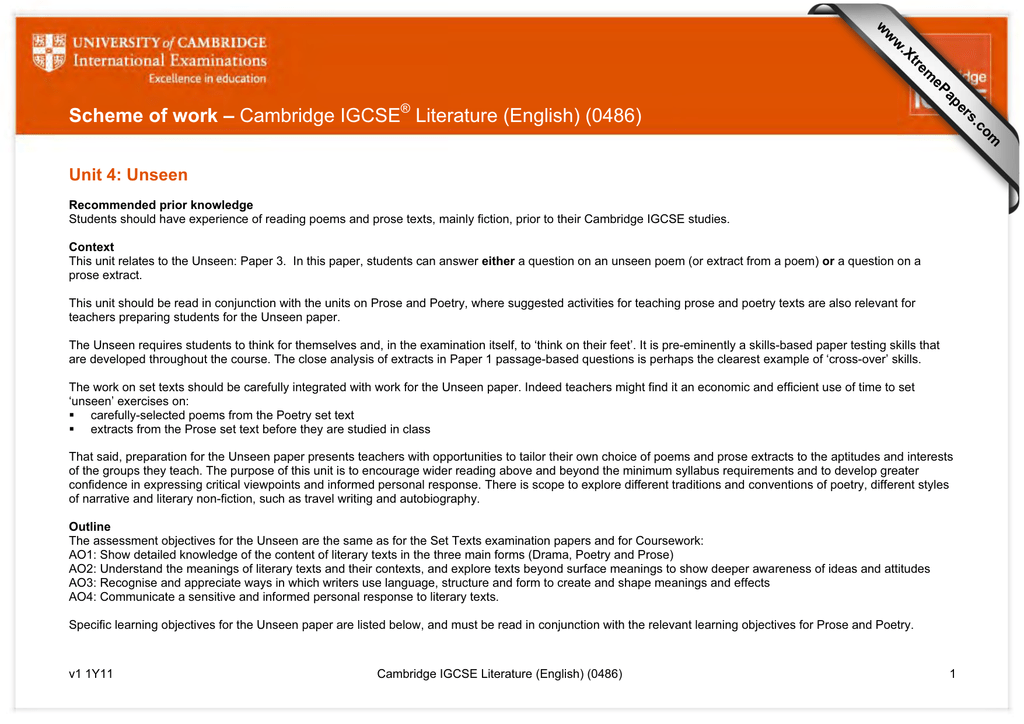 UNIVERSITY of CAMBRIDGE
International Examinations
Excellence in education

www.XtremePapers.com

Scheme of work – Cambridge IGCSE® Literature (English) (0486)

Unit 4: Unseen

Recommended prior knowledge
Students should have experience of reading poems and prose texts, mainly fiction, prior to their Cambridge IGCSE studies.

Context
This unit relates to the Unseen: Paper 3. In this paper, students can answer either a question on an unseen poem (or extract from a poem) or a question on a prose extract.

This unit should be read in conjunction with the units on Prose and Poetry, where suggested activities for teaching prose and poetry texts are also relevant for teachers preparing students for the Unseen paper.

The Unseen requires students to think for themselves and, in the examination itself, to 'think on their feet'. It is pre-eminently a skills-based paper testing skills that are developed throughout the course. The close analysis of extracts in Paper 1 passage-based questions is perhaps the clearest example of 'cross-over' skills.

The work on set texts should be carefully integrated with work for the Unseen paper. Indeed teachers might find it an economic and efficient use of time to set 'unseen' exercises on:
▪ carefully-selected poems from the Poetry set text
▪ extracts from the Prose set text before they are studied in class

That said, preparation for the Unseen paper presents teachers with opportunities to tailor their own choice of poems and prose extracts to the aptitudes and interests of the groups they teach. The purpose of this unit is to encourage wider reading above and beyond the minimum syllabus requirements and to develop greater confidence in expressing critical viewpoints and informed personal response. There is scope to explore different traditions and conventions of poetry, different styles of narrative and literary non-fiction, such as travel writing and autobiography.

Outline
The assessment objectives for the Unseen are the same as for the Set Texts examination papers and for Coursework:
AO1: Show detailed knowledge of the content of literary texts in the three main forms (Drama, Poetry and Prose)
AO2: Understand the meanings of literary texts and their contexts, and explore texts beyond surface meanings to show deeper awareness of ideas and attitudes
AO3: Recognise and appreciate ways in which writers use language, structure and form to create and shape meanings and effects
AO4: Communicate a sensitive and informed personal response to literary texts.

Specific learning objectives for the Unseen paper are listed below, and must be read in conjunction with the relevant learning objectives for Prose and Poetry.

v1 1Y11 Cambridge IGCSE Literature (English) (0486) 1